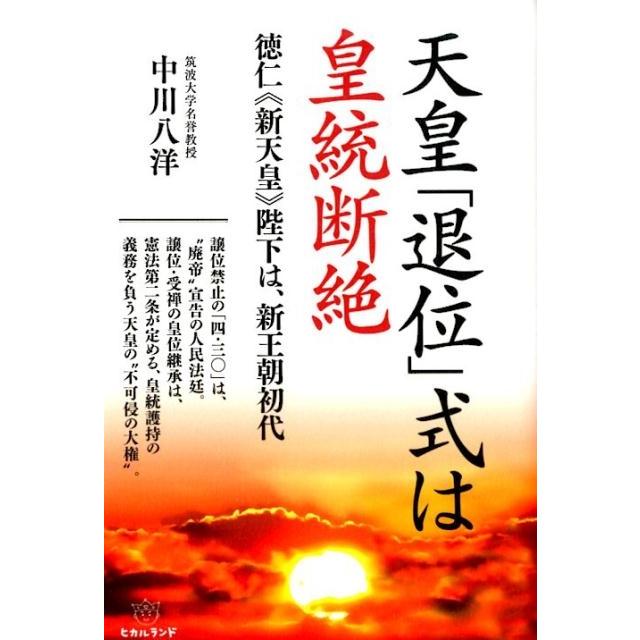 天皇「退位」式は
皇統断絶

徳仁《新天皇》陛下は、新王朝初代

筑波大学名誉教授
中川八洋

譲位禁止の「四・三〇」は、
〝廃帝〟宣告の人民法廷。
譲位・受禅の皇位継承は、
憲法第二条が定める、皇統護持の
義務を負う天皇の〝不可侵の大権〟。

ヒカルランド